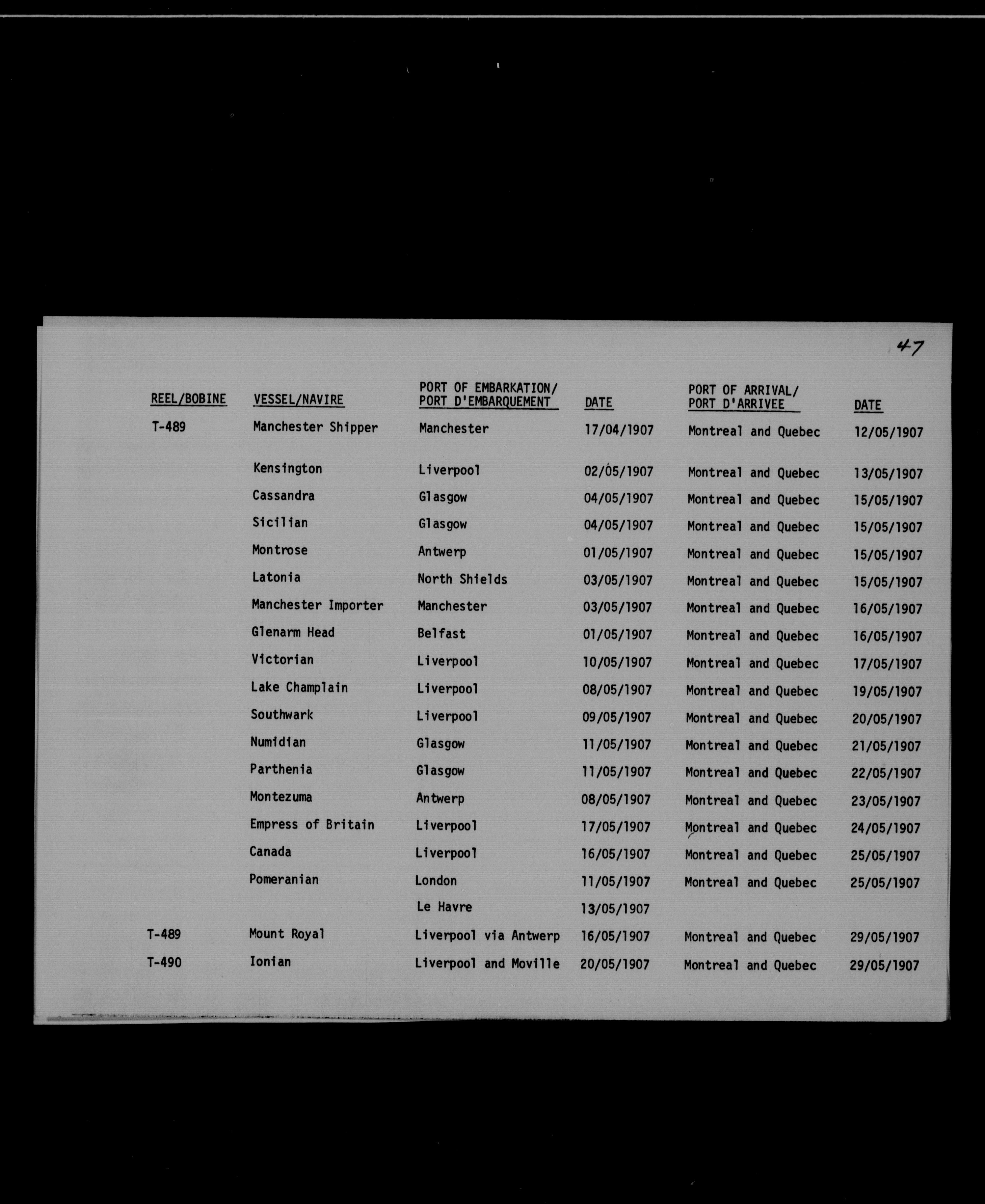 47

| REEL/BOBINE | VESSEL/NAVIRE | PORT OF EMBARKATION/ PORT D'EMBARQUEMENT | DATE | PORT OF ARRIVAL/ PORT D'ARRIVEE | DATE |
|---|---|---|---|---|---|
| T-489 | Manchester Shipper | Manchester | 17/04/1907 | Montreal and Quebec | 12/05/1907 |
| | Kensington | Liverpool | 02/05/1907 | Montreal and Quebec | 13/05/1907 |
| | Cassandra | Glasgow | 04/05/1907 | Montreal and Quebec | 15/05/1907 |
| | Sicilian | Glasgow | 04/05/1907 | Montreal and Quebec | 15/05/1907 |
| | Montrose | Antwerp | 01/05/1907 | Montreal and Quebec | 15/05/1907 |
| | Latonia | North Shields | 03/05/1907 | Montreal and Quebec | 15/05/1907 |
| | Manchester Importer | Manchester | 03/05/1907 | Montreal and Quebec | 16/05/1907 |
| | Glenarm Head | Belfast | 01/05/1907 | Montreal and Quebec | 16/05/1907 |
| | Victorian | Liverpool | 10/05/1907 | Montreal and Quebec | 17/05/1907 |
| | Lake Champlain | Liverpool | 08/05/1907 | Montreal and Quebec | 19/05/1907 |
| | Southwark | Liverpool | 09/05/1907 | Montreal and Quebec | 20/05/1907 |
| | Numidian | Glasgow | 11/05/1907 | Montreal and Quebec | 21/05/1907 |
| | Parthenia | Glasgow | 11/05/1907 | Montreal and Quebec | 22/05/1907 |
| | Montezuma | Antwerp | 08/05/1907 | Montreal and Quebec | 23/05/1907 |
| | Empress of Britain | Liverpool | 17/05/1907 | Montreal and Quebec | 24/05/1907 |
| | Canada | Liverpool | 16/05/1907 | Montreal and Quebec | 25/05/1907 |
| | Pomeranian | London | 11/05/1907 | Montreal and Quebec | 25/05/1907 |
| | | Le Havre | 13/05/1907 | | |
| T-489 | Mount Royal | Liverpool via Antwerp | 16/05/1907 | Montreal and Quebec | 29/05/1907 |
| T-490 | Ionian | Liverpool and Moville | 20/05/1907 | Montreal and Quebec | 29/05/1907 |